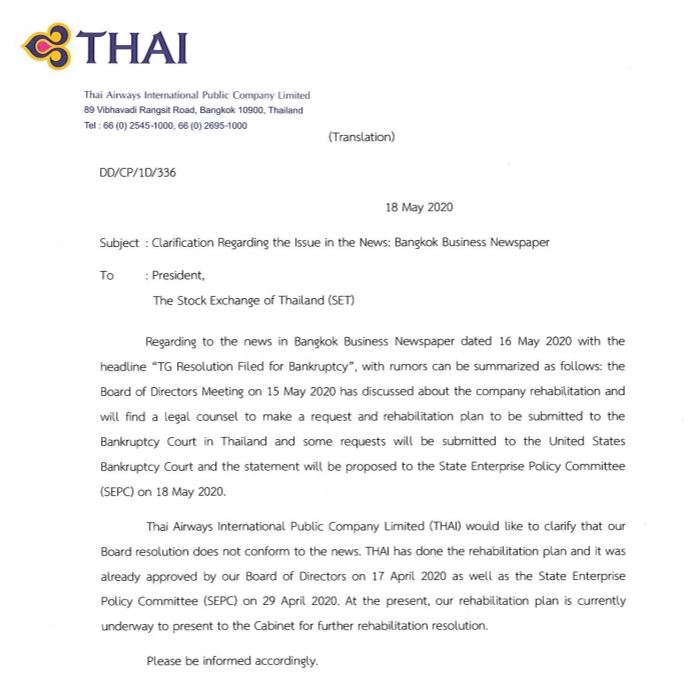 THAI

Thai Airways International Public Company Limited
89 Vibhavadi Rangsit Road, Bangkok 10900, Thailand
Tel : 66 (0) 2545-1000, 66 (0) 2695-1000

(Translation)

DD/CP/1D/336

18 May 2020

Subject : Clarification Regarding the Issue in the News: Bangkok Business Newspaper

To : President,
The Stock Exchange of Thailand (SET)

Regarding to the news in Bangkok Business Newspaper dated 16 May 2020 with the headline "TG Resolution Filed for Bankruptcy", with rumors can be summarized as follows: the Board of Directors Meeting on 15 May 2020 has discussed about the company rehabilitation and will find a legal counsel to make a request and rehabilitation plan to be submitted to the Bankruptcy Court in Thailand and some requests will be submitted to the United States Bankruptcy Court and the statement will be proposed to the State Enterprise Policy Committee (SEPC) on 18 May 2020.

Thai Airways International Public Company Limited (THAI) would like to clarify that our Board resolution does not conform to the news. THAI has done the rehabilitation plan and it was already approved by our Board of Directors on 17 April 2020 as well as the State Enterprise Policy Committee (SEPC) on 29 April 2020. At the present, our rehabilitation plan is currently underway to present to the Cabinet for further rehabilitation resolution.

Please be informed accordingly.